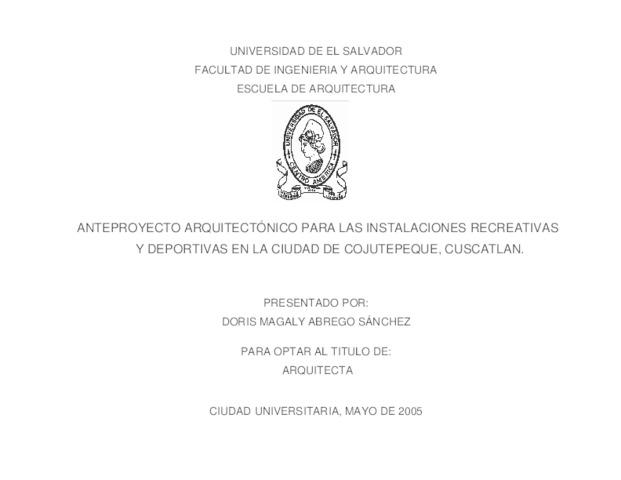 UNIVERSIDAD DE EL SALVADOR
FACULTAD DE INGENIERIA Y ARQUITECTURA
ESCUELA DE ARQUITECTURA

UNIVERSIDAD DE EL SALVADOR
CENTRO AMERICA

ANTEPROYECTO ARQUITECTÓNICO PARA LAS INSTALACIONES RECREATIVAS Y DEPORTIVAS EN LA CIUDAD DE COJUTEPEQUE, CUSCATLAN.

PRESENTADO POR:
DORIS MAGALY ABREGO SÁNCHEZ

PARA OPTAR AL TITULO DE:
ARQUITECTA

CIUDAD UNIVERSITARIA, MAYO DE 2005